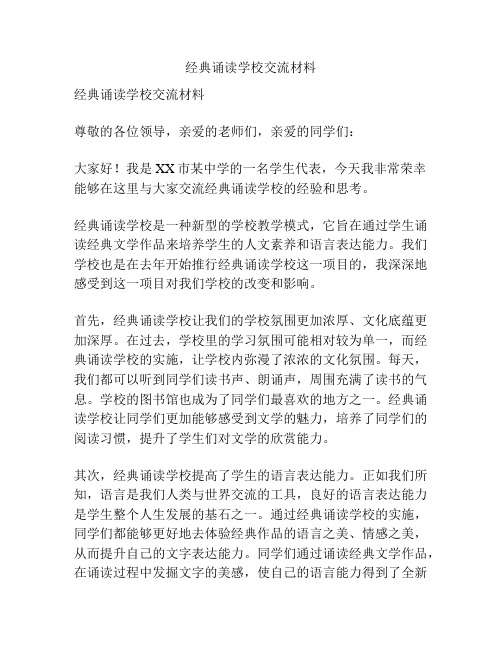 经典诵读学校交流材料

经典诵读学校交流材料

尊敬的各位领导，亲爱的老师们，亲爱的同学们：

大家好！我是XX市某中学的一名学生代表，今天我非常荣幸能够在这里与大家交流经典诵读学校的经验和思考。

经典诵读学校是一种新型的学校教学模式，它旨在通过学生诵读经典文学作品来培养学生的人文素养和语言表达能力。我们学校也是在去年开始推行经典诵读学校这一项目的，我深深地感受到这一项目对我们学校的改变和影响。

首先，经典诵读学校让我们的学校氛围更加浓厚、文化底蕴更加深厚。在过去，学校里的学习氛围可能相对较为单一，而经典诵读学校的实施，让学校内弥漫了浓浓的文化氛围。每天，我们都可以听到同学们读书声、朗诵声，周围充满了读书的气息。学校的图书馆也成为了同学们最喜欢的地方之一。经典诵读学校让同学们更加能够感受到文学的魅力，培养了同学们的阅读习惯，提升了学生们对文学的欣赏能力。

其次，经典诵读学校提高了学生的语言表达能力。正如我们所知，语言是我们人类与世界交流的工具，良好的语言表达能力是学生整个人生发展的基石之一。通过经典诵读学校的实施，同学们都能够更好地去体验经典作品的语言之美、情感之美，从而提升自己的文字表达能力。同学们通过诵读经典文学作品，在诵读过程中发掘文字的美感，使自己的语言能力得到了全新